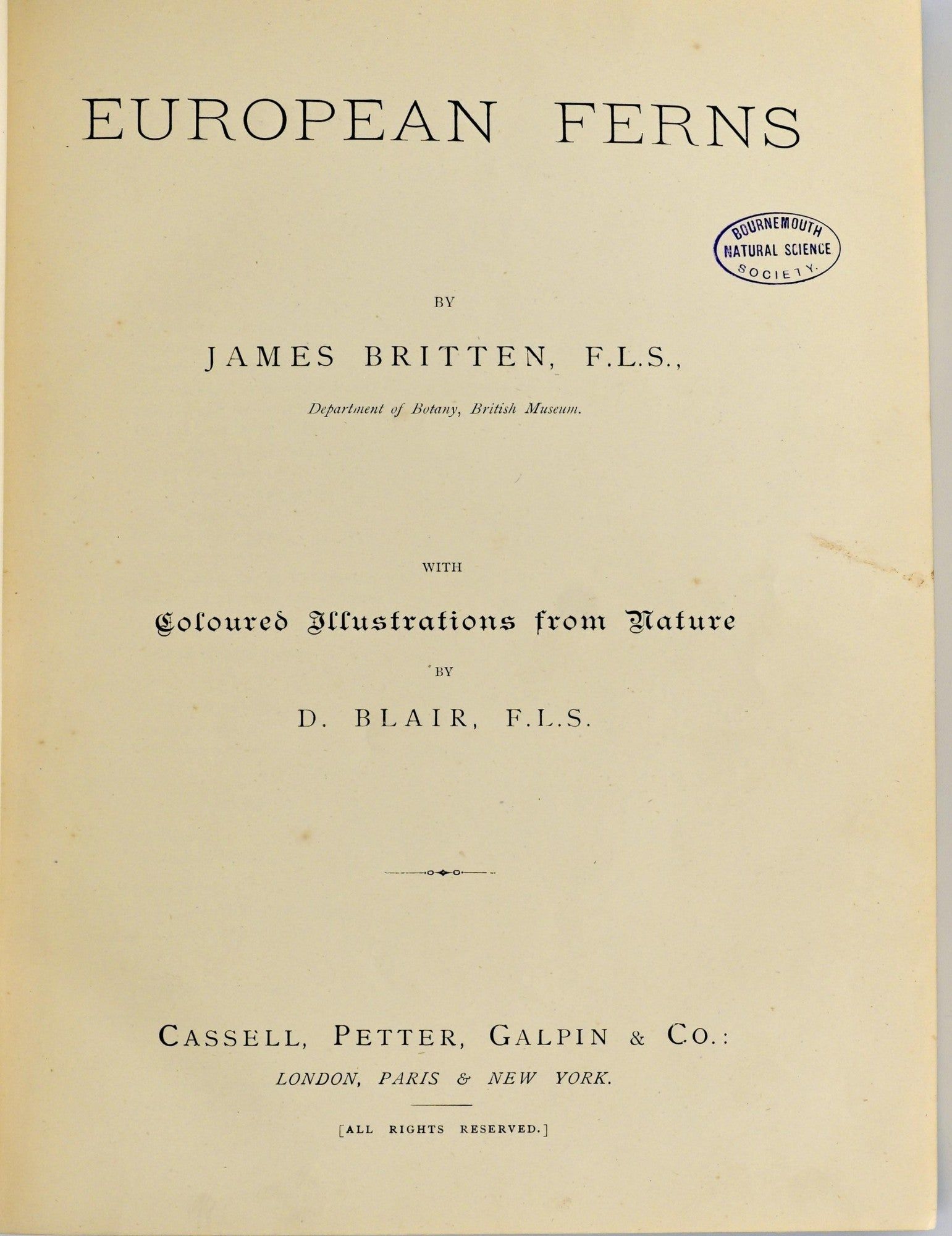 EUROPEAN FERNS

BOURNEMOUTH NATURAL SCIENCE SOCIETY.

BY

JAMES BRITTEN, F.L.S.,

Department of Botany, British Museum.

WITH

Coloured Illustrations from Nature

BY

D. BLAIR, F.L.S.

CASSELL, PETTER, GALPIN & CO.:

LONDON, PARIS & NEW YORK.

[ALL RIGHTS RESERVED.]